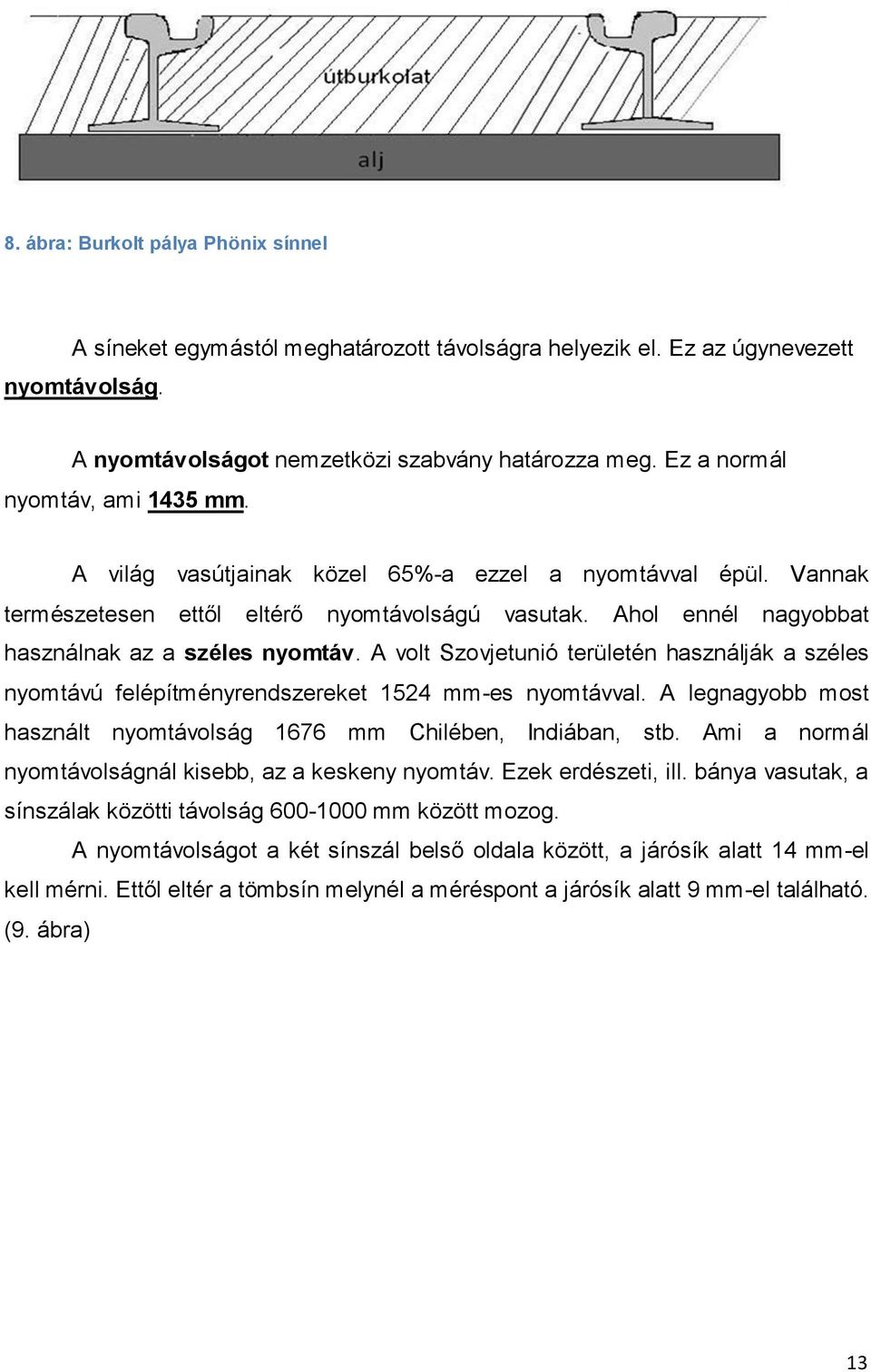 útburkolat

alj

8. ábra: Burkolt pálya Phönix sínnel

A síneket egymástól meghatározott távolságra helyezik el. Ez az úgynevezett nyomtávolság.

A nyomtávolságot nemzetközi szabvány határozza meg. Ez a normál nyomtáv, ami 1435 mm.

A világ vasútjainak közel 65%-a ezzel a nyomtávval épül. Vannak természetesen ettől eltérő nyomtávolságú vasutak. Ahol ennél nagyobbat használnak az a széles nyomtáv. A volt Szovjetunió területén használják a széles nyomtávú felépítményrendszereket 1524 mm-es nyomtávval. A legnagyobb most használt nyomtávolság 1676 mm Chilében, Indiában, stb. Ami a normál nyomtávolságnál kisebb, az a keskeny nyomtáv. Ezek erdészeti, ill. bánya vasutak, a sínszálak közötti távolság 600-1000 mm között mozog.

A nyomtávolságot a két sínszál belső oldala között, a járósík alatt 14 mm-el kell mérni. Ettől eltér a tömbsín melynél a méréspont a járósík alatt 9 mm-el található. (9. ábra)

13